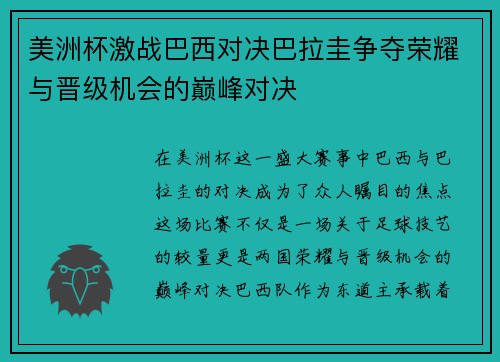 美洲杯激战巴西对决巴拉圭争夺荣耀与晋级机会的巅峰对决

在美洲杯这一盛大赛事中巴西与巴拉圭的对决成为了众人瞩目的焦点这场比赛不仅是一场关于足球技艺的较量更是两国荣耀与晋级机会的巅峰对决巴西队作为东道主承载着